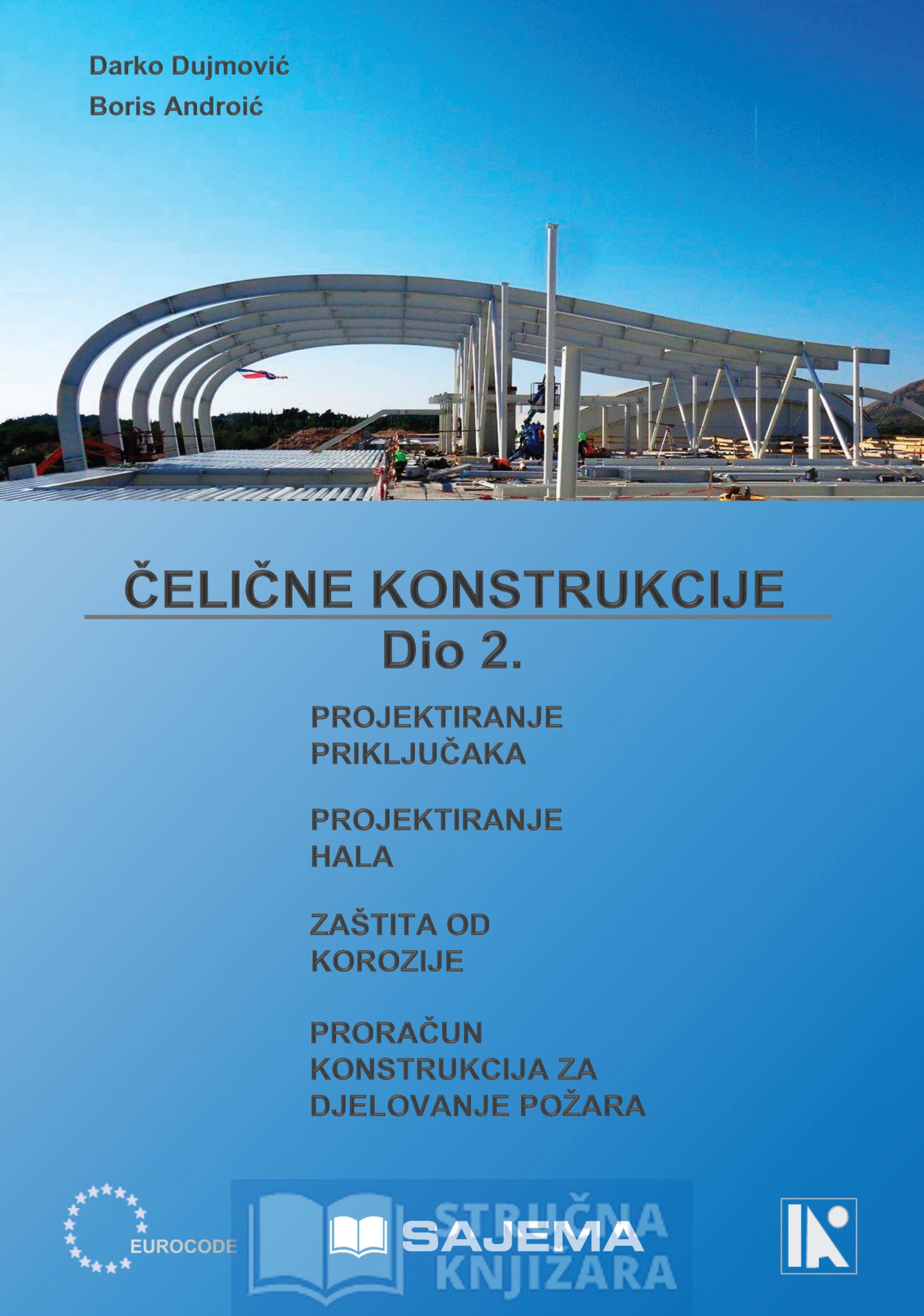 Darko Dujmović
Boris Androić

ČELIČNE KONSTRUKCIJE
Dio 2.

PROJEKTIRANJE PRIKLJUČAKA

PROJEKTIRANJE HALA

ZAŠTITA OD KOROZIJE

PRORAČUN KONSTRUKCIJA ZA DJELOVANJE POŽARA

EUROCODE

SAJEMA

STRUČNA KNJIŽARA